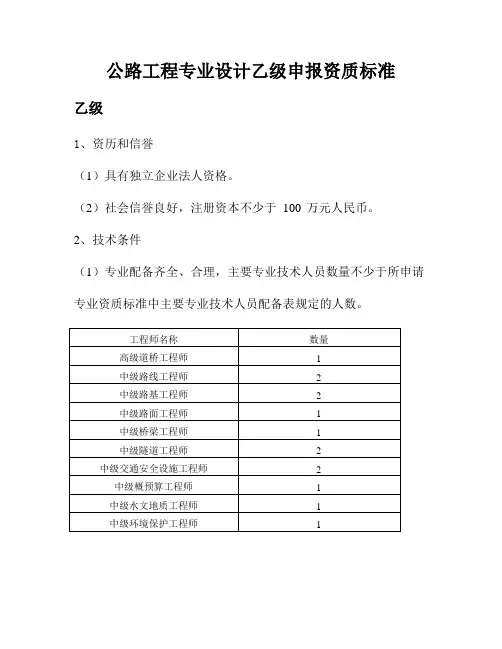 公路工程专业设计乙级申报资质标准

乙级

1、资历和信誉

（1）具有独立企业法人资格。

（2）社会信誉良好，注册资本不少于 100 万元人民币。

2、技术条件

（1）专业配备齐全、合理，主要专业技术人员数量不少于所申请专业资质标准中主要专业技术人员配备表规定的人数。

| 工程师名称 | 数量 |
|---|---|
| 高级道桥工程师 | 1 |
| 中级路线工程师 | 2 |
| 中级路基工程师 | 2 |
| 中级路面工程师 | 1 |
| 中级桥梁工程师 | 1 |
| 中级隧道工程师 | 2 |
| 中级交通安全设施工程师 | 2 |
| 中级概预算工程师 | 1 |
| 中级水文地质工程师 | 1 |
| 中级环境保护工程师 | 1 |